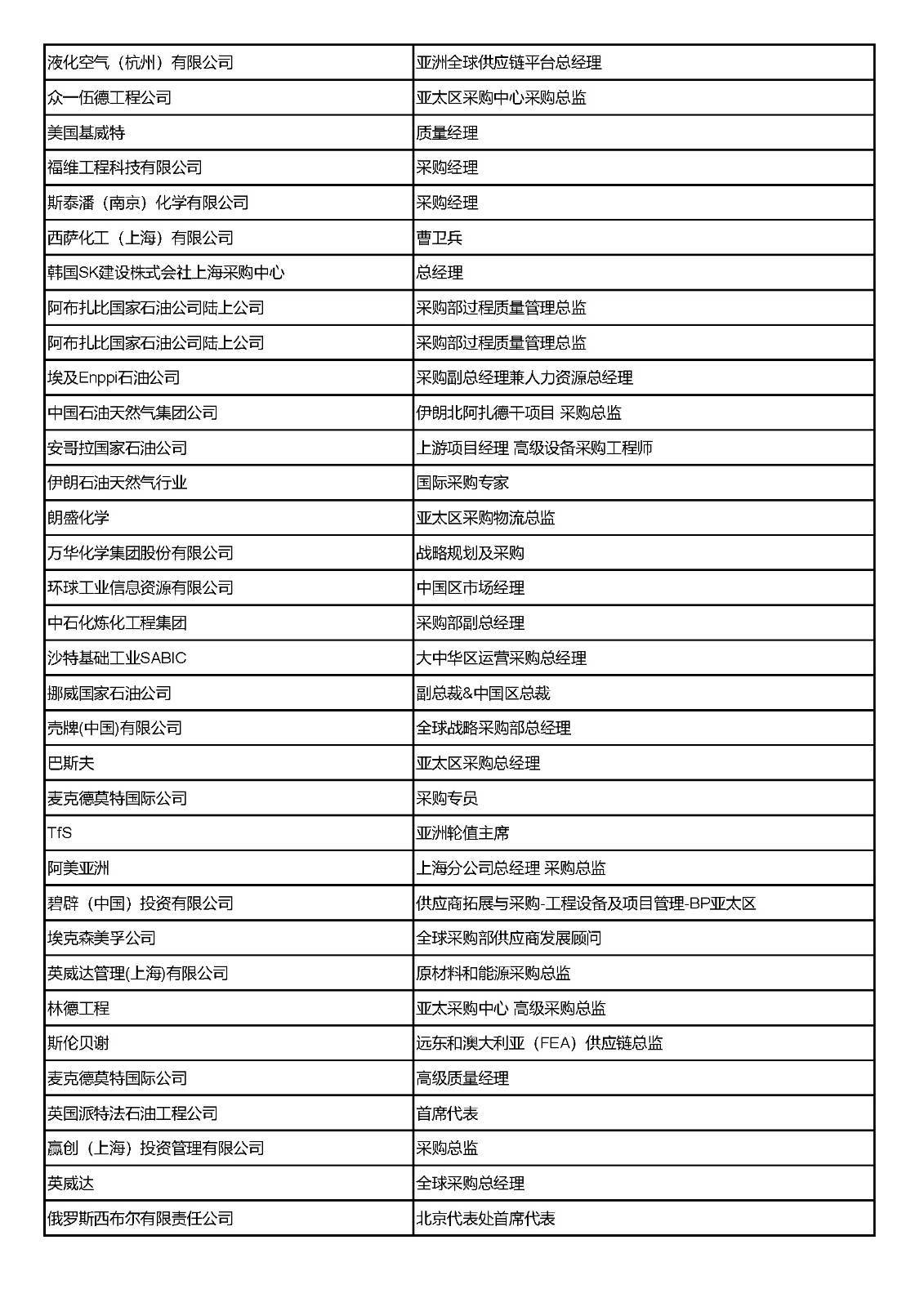 | | |
|---|---|
| 液化空气（杭州）有限公司 | 亚洲全球供应链平台总经理 |
| 众一伍德工程公司 | 亚太区采购中心采购总监 |
| 美国基威特 | 质量经理 |
| 福维工程科技有限公司 | 采购经理 |
| 斯泰潘（南京）化学有限公司 | 采购经理 |
| 西萨化工（上海）有限公司 | 曹卫兵 |
| 韩国SK建设株式会社上海采购中心 | 总经理 |
| 阿布扎比国家石油公司陆上公司 | 采购部过程质量管理总监 |
| 阿布扎比国家石油公司陆上公司 | 采购部过程质量管理总监 |
| 埃及Enppi石油公司 | 采购副总经理兼人力资源总经理 |
| 中国石油天然气集团公司 | 伊朗北阿扎德干项目 采购总监 |
| 安哥拉国家石油公司 | 上游项目经理 高级设备采购工程师 |
| 伊朗石油天然气行业 | 国际采购专家 |
| 朗盛化学 | 亚太区采购物流总监 |
| 万华化学集团股份有限公司 | 战略规划及采购 |
| 环球工业信息资源有限公司 | 中国区市场经理 |
| 中石化炼化工程集团 | 采购部副总经理 |
| 沙特基础工业SABIC | 大中华区运营采购总经理 |
| 挪威国家石油公司 | 副总裁&中国区总裁 |
| 壳牌(中国)有限公司 | 全球战略采购部总经理 |
| 巴斯夫 | 亚太区采购总经理 |
| 麦克德莫特国际公司 | 采购专员 |
| TfS | 亚洲轮值主席 |
| 阿美亚洲 | 上海分公司总经理 采购总监 |
| 碧辟（中国）投资有限公司 | 供应商拓展与采购-工程设备及项目管理-BP亚太区 |
| 埃克森美孚公司 | 全球采购部供应商发展顾问 |
| 英威达管理(上海)有限公司 | 原材料和能源采购总监 |
| 林德工程 | 亚太采购中心 高级采购总监 |
| 斯伦贝谢 | 远东和澳大利亚（FEA）供应链总监 |
| 麦克德莫特国际公司 | 高级质量经理 |
| 英国派特法石油工程公司 | 首席代表 |
| 赢创（上海）投资管理有限公司 | 采购总监 |
| 英威达 | 全球采购总经理 |
| 俄罗斯西布尔有限责任公司 | 北京代表处首席代表 |